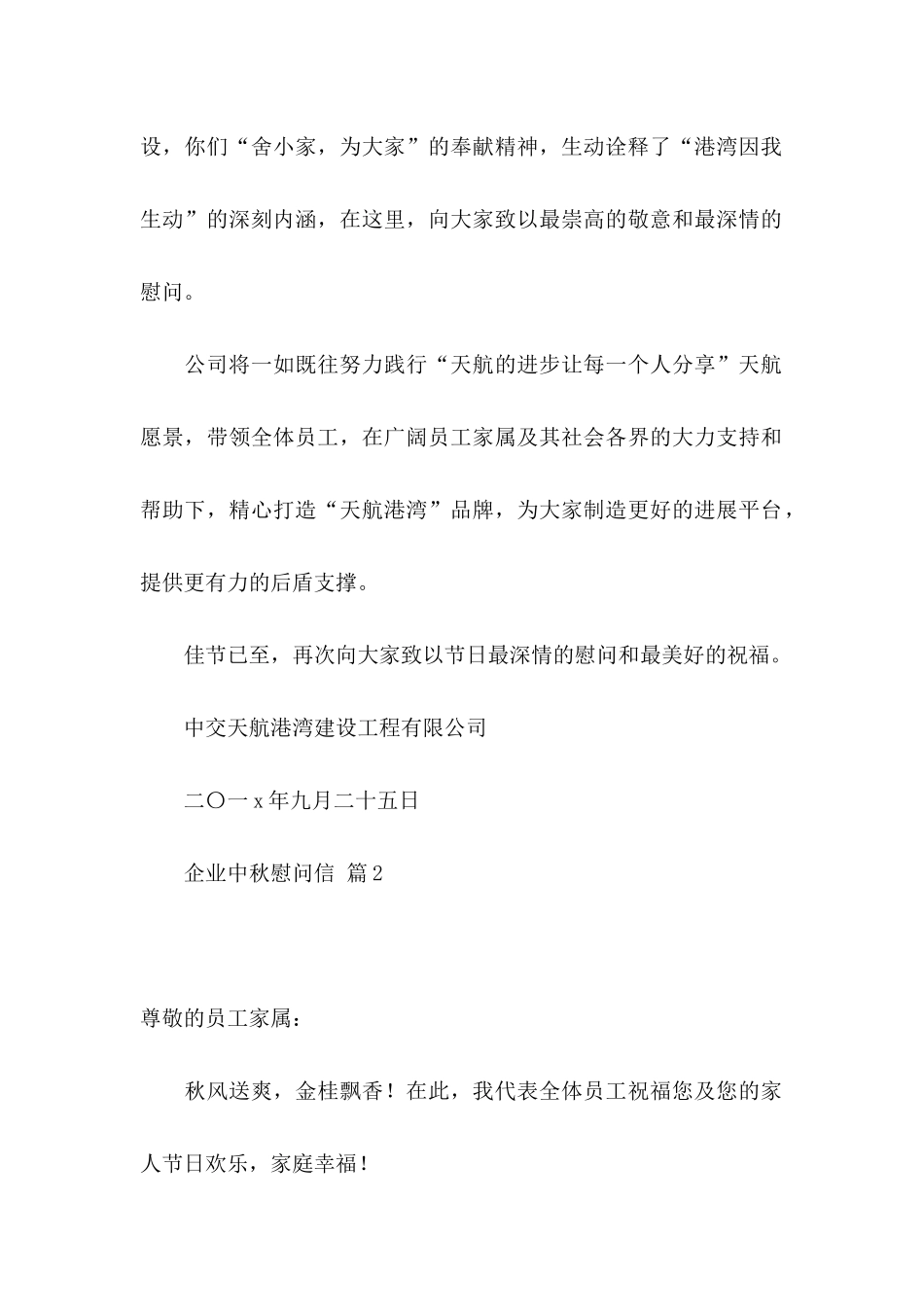 设，你们“舍小家，为大家”的奉献精神，生动诠释了“港湾因我生动”的深刻内涵，在这里，向大家致以最崇高的敬意和最深情的慰问。

公司将一如既往努力践行“天航的进步让每一个人分享”天航愿景，带领全体员工，在广阔员工家属及其社会各界的大力支持和帮助下，精心打造“天航港湾”品牌，为大家制造更好的进展平台，提供更有力的后盾支撑。

佳节已至，再次向大家致以节日最深情的慰问和最美好的祝福。

中交天航港湾建设工程有限公司

二〇一x年九月二十五日

企业中秋慰问信 篇2

尊敬的员工家属：

秋风送爽，金桂飘香！在此，我代表全体员工祝福您及您的家人节日欢乐，家庭幸福！